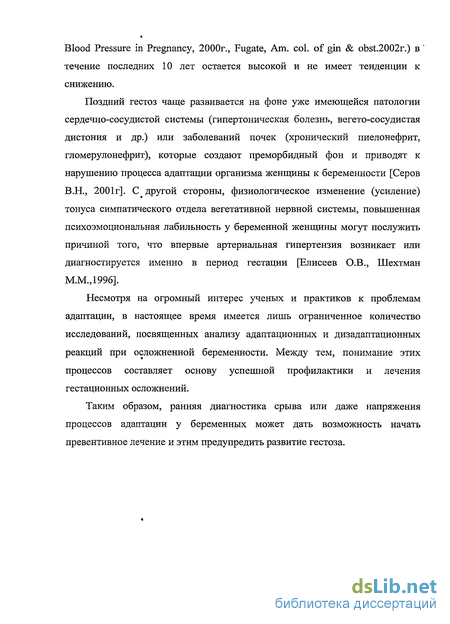 Blood Pressure in Pregnancy, 2000г., Fugate, Am. col. of gin & obst.2002г.) в течение последних 10 лет остается высокой и не имеет тенденции к снижению.

Поздний гестоз чаще развивается на фоне уже имеющейся патологии сердечно-сосудистой системы (гипертоническая болезнь, вегето-сосудистая дистония и др.) или заболеваний почек (хронический пиелонефрит, гломерулонефрит), которые создают преморбидный фон и приводят к нарушению процесса адаптации организма женщины к беременности [Серов В.Н., 2001г]. С другой стороны, физиологическое изменение (усиление) тонуса симпатического отдела вегетативной нервной системы, повышенная психоэмоциональная лабильность у беременной женщины могут послужить причиной того, что впервые артериальная гипертензия возникает или диагностируется именно в период гестации [Елисеев О.В., Шехтман М.М.,1996].

Несмотря на огромный интерес ученых и практиков к проблемам адаптации, в настоящее время имеется лишь ограниченное количество исследований, посвященных анализу адаптационных и дизадаптационных реакций при осложненной беременности. Между тем, понимание этих процессов составляет основу успешной профилактики и лечения гестационных осложнений.

Таким образом, ранняя диагностика срыва или даже напряжения процессов адаптации у беременных может дать возможность начать превентивное лечение и этим предупредить развитие гестоза.

dsLib.net
библиотека диссертаций